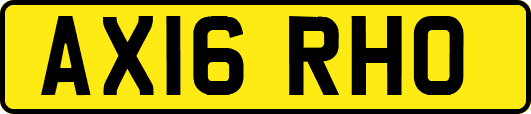 AX16 RHO